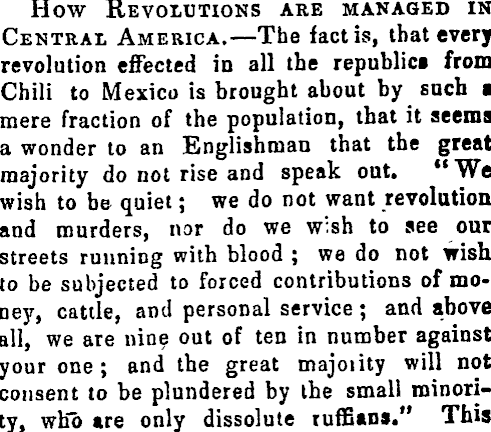 How Revolutions are managed in Central America.—The fact is, that every revolution effected in all the republics from Chili to Mexico is brought about by such a mere fraction of the population, that it seems a wonder to an Englishman that the great majority do not rise and speak out. "We wish to be quiet; we do not want revolution and murders, nor do we wish to see our streets running with blood; we do not wish to be subjected to forced contributions of money, cattle, and personal service; and above all, we are nine out of ten in number against your one; and the great majority will not consent to be plundered by the small minority, who are only dissolute ruffians." This